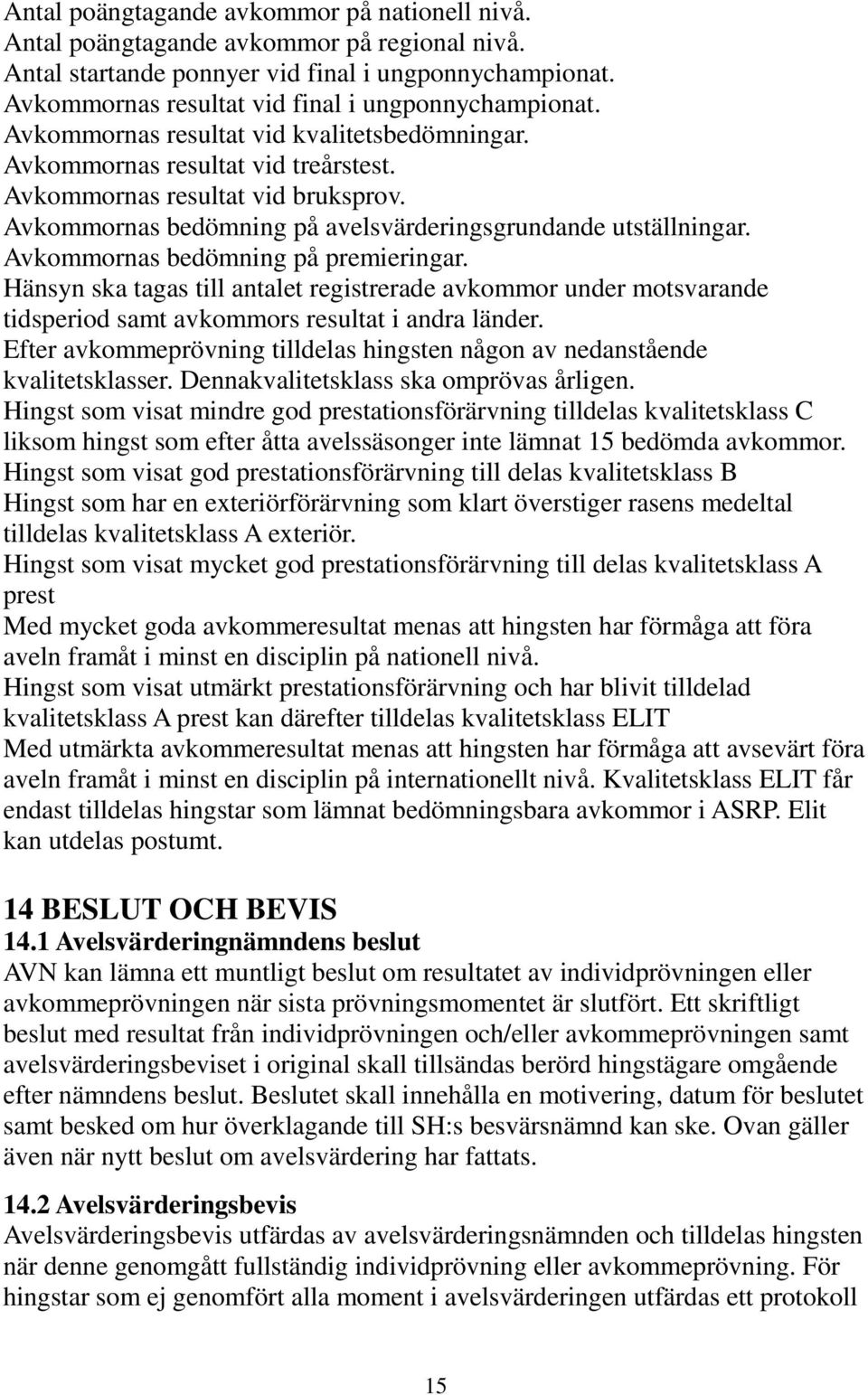 Antal poängtagande avkommor på nationell nivå.
Antal poängtagande avkommor på regional nivå.
Antal startande ponnyer vid final i ungponnychampionat.
Avkommornas resultat vid final i ungponnychampionat.
Avkommornas resultat vid kvalitetsbedömningar.
Avkommornas resultat vid treårstest.
Avkommornas resultat vid bruksprov.
Avkommornas bedömning på avelsvärderingsgrundande utställningar.
Avkommornas bedömning på premieringar.
Hänsyn ska tagas till antalet registrerade avkommor under motsvarande tidsperiod samt avkommors resultat i andra länder.
Efter avkommeprövning tilldelas hingsten någon av nedanstående kvalitetsklasser. Dennakvalitetsklass ska omprövas årligen.
Hingst som visat mindre god prestationsförärvning tilldelas kvalitetsklass C liksom hingst som efter åtta avelssäsonger inte lämnat 15 bedömda avkommor.
Hingst som visat god prestationsförärvning till delas kvalitetsklass B
Hingst som har en exteriörförärvning som klart överstiger rasens medeltal tilldelas kvalitetsklass A exteriör.
Hingst som visat mycket god prestationsförärvning till delas kvalitetsklass A prest
Med mycket goda avkommeresultat menas att hingsten har förmåga att föra aveln framåt i minst en disciplin på nationell nivå.
Hingst som visat utmärkt prestationsförärvning och har blivit tilldelad kvalitetsklass A prest kan därefter tilldelas kvalitetsklass ELIT
Med utmärkta avkommeresultat menas att hingsten har förmåga att avsevärt föra aveln framåt i minst en disciplin på internationellt nivå. Kvalitetsklass ELIT får endast tilldelas hingstar som lämnat bedömningsbara avkommor i ASRP. Elit kan utdelas postumt.

14 BESLUT OCH BEVIS
14.1 Avelsvärderingnämndens beslut
AVN kan lämna ett muntligt beslut om resultatet av individprövningen eller avkommeprövningen när sista prövningsmomentet är slutfört. Ett skriftligt beslut med resultat från individprövningen och/eller avkommeprövningen samt avelsvärderingsbeviset i original skall tillsändas berörd hingstägare omgående efter nämndens beslut. Beslutet skall innehålla en motivering, datum för beslutet samt besked om hur överklagande till SH:s besvärsnämnd kan ske. Ovan gäller även när nytt beslut om avelsvärdering har fattats.

14.2 Avelsvärderingsbevis
Avelsvärderingsbevis utfärdas av avelsvärderingsnämnden och tilldelas hingsten när denne genomgått fullständig individprövning eller avkommeprövning. För hingstar som ej genomfört alla moment i avelsvärderingen utfärdas ett protokoll

15